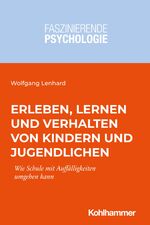 FASZINIERENDE
PSYCHOLOGIE

Wolfgang Lenhard

ERLEBEN, LERNEN UND VERHALTEN VON KINDERN UND JUGENDLICHEN

Wie Schule mit Auffälligkeiten umgehen kann

Kohlhammer